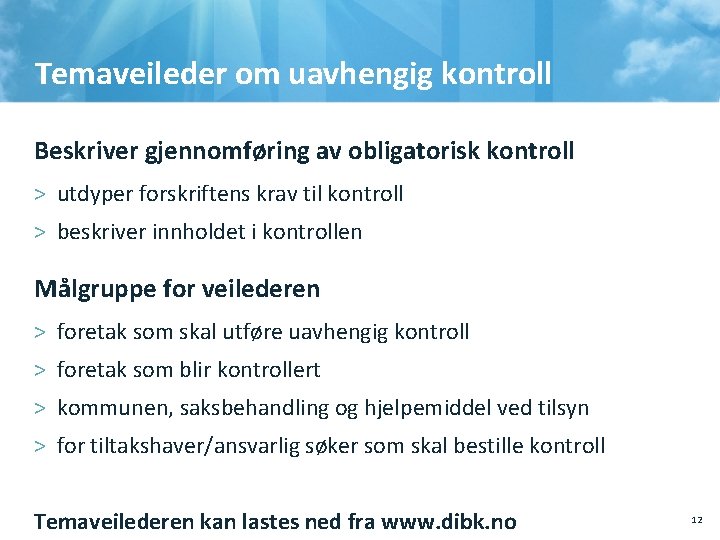 Temaveileder om uavhengig kontroll

Beskriver gjennomføring av obligatorisk kontroll

> utdyper forskriftens krav til kontroll
> beskriver innholdet i kontrollen

Målgruppe for veilederen

> foretak som skal utføre uavhengig kontroll
> foretak som blir kontrollert
> kommunen, saksbehandling og hjelpemiddel ved tilsyn
> for tiltakshaver/ansvarlig søker som skal bestille kontroll

Temaveilederen kan lastes ned fra www.dibk.no

12